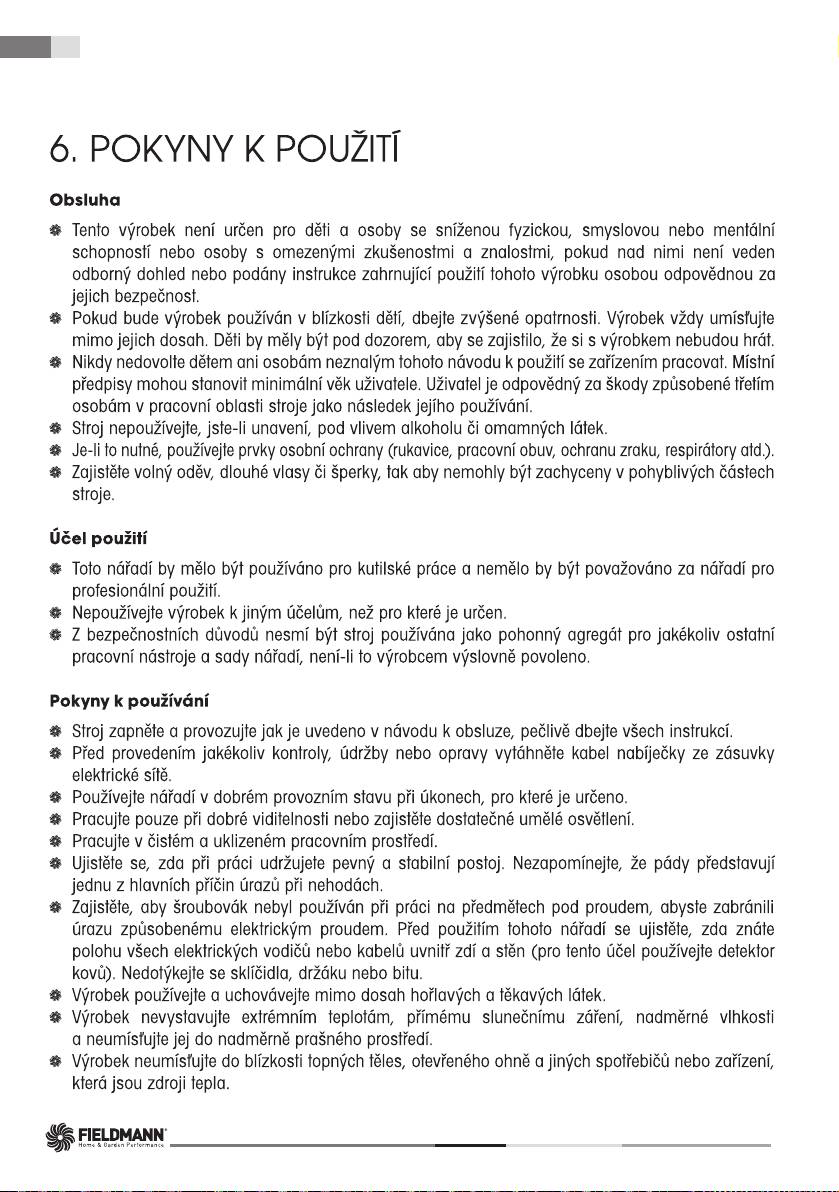 6. POKYNY K POUŽITÍ

Obsluha

Tento výrobek není určen pro děti a osoby se sníženou fyzickou, smyslovou nebo mentální schopností nebo osoby s omezenými zkušenostmi a znalostmi, pokud nad nimi není veden odborný dohled nebo podány instrukce zahrnující použití tohoto výrobku osobou odpovědnou za jejich bezpečnost.
Pokud bude výrobek používán v blízkosti dětí, dbejte zvýšené opatrnosti. Výrobek vždy umísťujte mimo jejich dosah. Děti by měly být pod dozorem, aby se zajistilo, že si s výrobkem nebudou hrát.
Nikdy nedovolte dětem ani osobám neznalým tohoto návodu k použití se zařízením pracovat. Místní předpisy mohou stanovit minimální věk uživatele. Uživatel je odpovědný za škody způsobené třetím osobám v pracovní oblasti stroje jako následek jejího používání.
Stroj nepoužívejte, jste-li unavení, pod vlivem alkoholu či omamných látek.
Je-li to nutné, používejte prvky osobní ochrany (rukavice, pracovní obuv, ochranu zraku, respirátory atd.).
Zajistěte volný oděv, dlouhé vlasy či šperky, tak aby nemohly být zachyceny v pohyblivých částech stroje.

Účel použití

Toto nářadí by mělo být používáno pro kutilské práce a nemělo by být považováno za nářadí pro profesionální použití.
Nepoužívejte výrobek k jiným účelům, než pro které je určen.
Z bezpečnostních důvodů nesmí být stroj používána jako pohonný agregát pro jakékoliv ostatní pracovní nástroje a sady nářadí, není-li to výrobcem výslovně povoleno.

Pokyny k používání

Stroj zapněte a provozujte jak je uvedeno v návodu k obsluze, pečlivě dbejte všech instrukcí.
Před provedením jakékoliv kontroly, údržby nebo opravy vytáhněte kabel nabíječky ze zásuvky elektrické sítě.
Používejte nářadí v dobrém provozním stavu při úkonech, pro které je určeno.
Pracujte pouze při dobré viditelnosti nebo zajistěte dostatečné umělé osvětlení.
Pracujte v čistém a uklizeném pracovním prostředí.
Ujistěte se, zda při práci udržujete pevný a stabilní postoj. Nezapomínejte, že pády představují jednu z hlavních příčin úrazů při nehodách.
Zajistěte, aby šroubovák nebyl používán při práci na předmětech pod proudem, abyste zabránili úrazu způsobenému elektrickým proudem. Před použitím tohoto nářadí se ujistěte, zda znáte polohu všech elektrických vodičů nebo kabelů uvnitř zdí a stěn (pro tento účel používejte detektor kovů). Nedotýkejte se sklíčidla, držáku nebo bitu.
Výrobek používejte a uchovávejte mimo dosah hořlavých a těkavých látek.
Výrobek nevystavujte extrémním teplotám, přímému slunečnímu záření, nadměrné vlhkosti a neumísťujte jej do nadměrně prašného prostředí.
Výrobek neumísťujte do blízkosti topných těles, otevřeného ohně a jiných spotřebičů nebo zařízení, která jsou zdroji tepla.

FIELDMANN
Home & Garden Performance